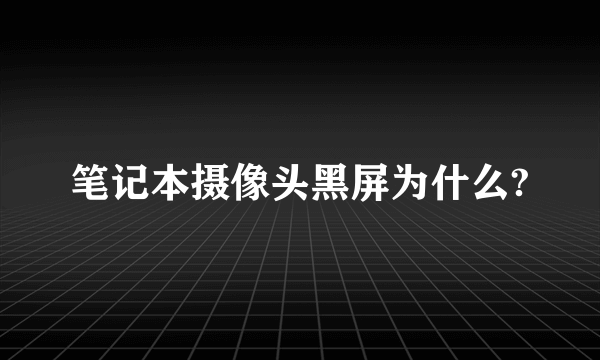 笔记本摄像头黑屏为什么?